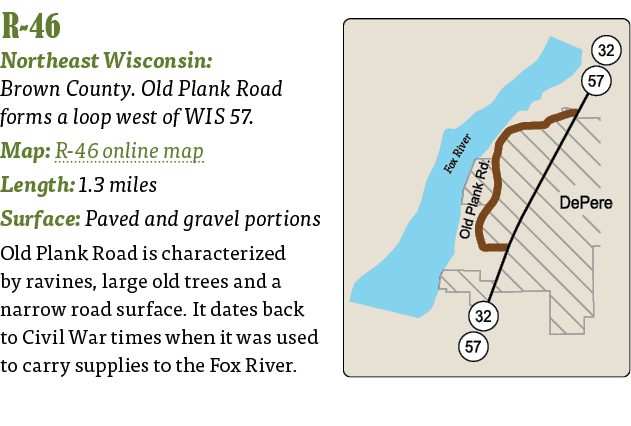 R-46

Northeast Wisconsin: Brown County. Old Plank Road forms a loop west of WIS 57.

Map: R-46 online map

Length: 1.3 miles

Surface: Paved and gravel portions

Old Plank Road is characterized by ravines, large old trees and a narrow road surface. It dates back to Civil War times when it was used to carry supplies to the Fox River.

32
57
Fox River
Old Plank Rd.
DePere
32
57